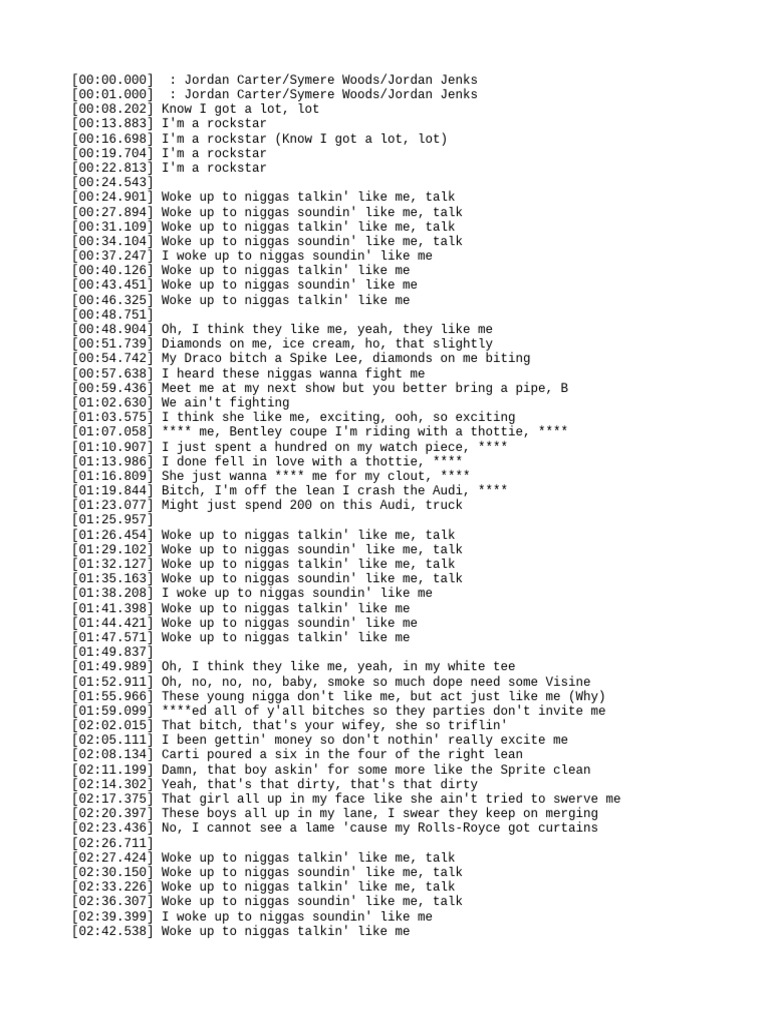 [00:00.000]  : Jordan Carter/Symere Woods/Jordan Jenks
[00:01.000]  : Jordan Carter/Symere Woods/Jordan Jenks
[00:08.202] Know I got a lot, lot
[00:13.883] I'm a rockstar
[00:16.698] I'm a rockstar (Know I got a lot, lot)
[00:19.704] I'm a rockstar
[00:22.813] I'm a rockstar
[00:24.543]
[00:24.901] Woke up to niggas talkin' like me, talk
[00:27.894] Woke up to niggas soundin' like me, talk
[00:31.109] Woke up to niggas talkin' like me, talk
[00:34.104] Woke up to niggas soundin' like me, talk
[00:37.247] I woke up to niggas soundin' like me
[00:40.126] Woke up to niggas talkin' like me
[00:43.451] Woke up to niggas soundin' like me
[00:46.325] Woke up to niggas talkin' like me
[00:48.751]
[00:48.904] Oh, I think they like me, yeah, they like me
[00:51.739] Diamonds on me, ice cream, ho, that slightly
[00:54.742] My Draco bitch a Spike Lee, diamonds on me biting
[00:57.638] I heard these niggas wanna fight me
[00:59.436] Meet me at my next show but you better bring a pipe, B
[01:02.630] We ain't fighting
[01:03.575] I think she like me, exciting, ooh, so exciting
[01:07.058] **** me, Bentley coupe I'm riding with a thottie, ****
[01:10.907] I just spent a hundred on my watch piece, ****
[01:13.986] I done fell in love with a thottie, ****
[01:16.809] She just wanna **** me for my clout, ****
[01:19.844] Bitch, I'm off the lean I crash the Audi, ****
[01:23.077] Might just spend 200 on this Audi, truck
[01:25.957]
[01:26.454] Woke up to niggas talkin' like me, talk
[01:29.102] Woke up to niggas soundin' like me, talk
[01:32.127] Woke up to niggas talkin' like me, talk
[01:35.163] Woke up to niggas soundin' like me, talk
[01:38.208] I woke up to niggas soundin' like me
[01:41.398] Woke up to niggas talkin' like me
[01:44.421] Woke up to niggas soundin' like me
[01:47.571] Woke up to niggas talkin' like me
[01:49.837]
[01:49.989] Oh, I think they like me, yeah, in my white tee
[01:52.911] Oh, no, no, no, baby, smoke so much dope need some Visine
[01:55.966] These young nigga don't like me, but act just like me (Why)
[01:59.099] ****ed all of y'all bitches so they parties don't invite me
[02:02.015] That bitch, that's your wifey, she so triflin'
[02:05.111] I been gettin' money so don't nothin' really excite me
[02:08.134] Carti poured a six in the four of the right lean
[02:11.199] Damn, that boy askin' for some more like the Sprite clean
[02:14.302] Yeah, that's that dirty, that's that dirty
[02:17.375] That girl all up in my face like she ain't tried to swerve me
[02:20.397] These boys all up in my lane, I swear they keep on merging
[02:23.436] No, I cannot see a lame 'cause my Rolls-Royce got curtains
[02:26.711]
[02:27.424] Woke up to niggas talkin' like me, talk
[02:30.150] Woke up to niggas soundin' like me, talk
[02:33.226] Woke up to niggas talkin' like me, talk
[02:36.307] Woke up to niggas soundin' like me, talk
[02:39.399] I woke up to niggas soundin' like me
[02:42.538] Woke up to niggas talkin' like me